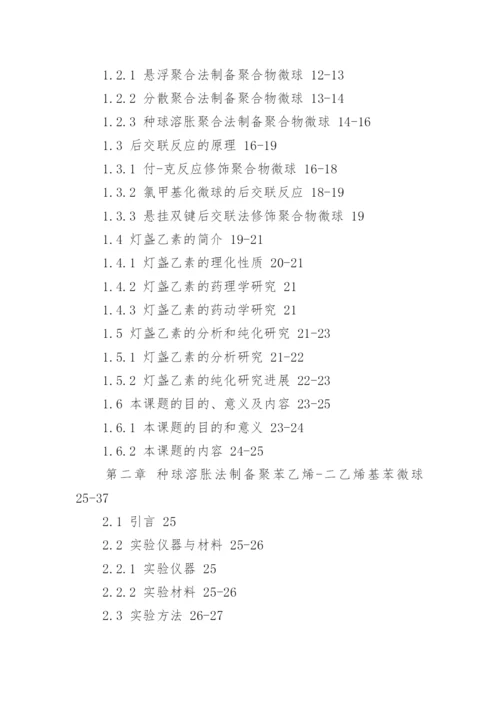 1.2.1 悬浮聚合法制备聚合物微球 12-13

1.2.2 分散聚合法制备聚合物微球 13-14

1.2.3 种球溶胀聚合法制备聚合物微球 14-16

1.3 后交联反应的原理 16-19

1.3.1 付-克反应修饰聚合物微球 16-18

1.3.2 氯甲基化微球的后交联反应 18-19

1.3.3 悬挂双键后交联法修饰聚合物微球 19

1.4 灯盏乙素的简介 19-21

1.4.1 灯盏乙素的理化性质 20-21

1.4.2 灯盏乙素的药理学研究 21

1.4.3 灯盏乙素的药动学研究 21

1.5 灯盏乙素的分析和纯化研究 21-23

1.5.1 灯盏乙素的分析研究 21-22

1.5.2 灯盏乙素的纯化研究进展 22-23

1.6 本课题的目的、意义及内容 23-25

1.6.1 本课题的目的和意义 23-24

1.6.2 本课题的内容 24-25

第二章 种球溶胀法制备聚苯乙烯-二乙烯基苯微球 25-37

2.1 引言 25

2.2 实验仪器与材料 25-26

2.2.1 实验仪器 25

2.2.2 实验材料 25-26

2.3 实验方法 26-27